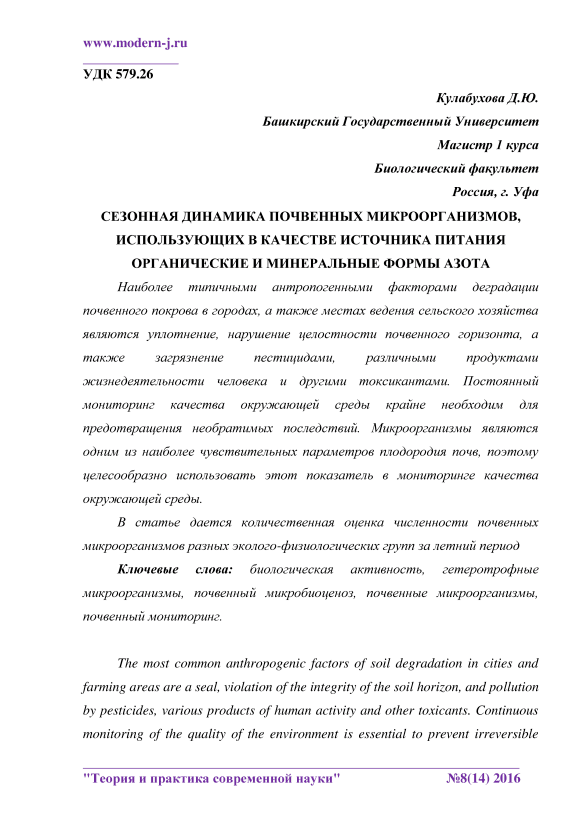 www.modern-j.ru

УДК 579.26

Кулабухова Д.Ю.
Башкирский Государственный Университет
Магистр 1 курса
Биологический факультет
Россия, г. Уфа

СЕЗОННАЯ ДИНАМИКА ПОЧВЕННЫХ МИКРООРГАНИЗМОВ, ИСПОЛЬЗУЮЩИХ В КАЧЕСТВЕ ИСТОЧНИКА ПИТАНИЯ ОРГАНИЧЕСКИЕ И МИНЕРАЛЬНЫЕ ФОРМЫ АЗОТА

Наиболее типичными антропогенными факторами деградации почвенного покрова в городах, а также местах ведения сельского хозяйства являются уплотнение, нарушение целостности почвенного горизонта, а также загрязнение пестицидами, различными продуктами жизнедеятельности человека и другими токсикантами. Постоянный мониторинг качества окружающей среды крайне необходим для предотвращения необратимых последствий. Микроорганизмы являются одним из наиболее чувствительных параметров плодородия почв, поэтому целесообразно использовать этот показатель в мониторинге качества окружающей среды.

В статье дается количественная оценка численности почвенных микроорганизмов разных эколого-физиологических групп за летний период

Ключевые слова: биологическая активность, гетеротрофные микроорганизмы, почвенный микробиоценоз, почвенные микроорганизмы, почвенный мониторинг.

The most common anthropogenic factors of soil degradation in cities and farming areas are a seal, violation of the integrity of the soil horizon, and pollution by pesticides, various products of human activity and other toxicants. Continuous monitoring of the quality of the environment is essential to prevent irreversible

"Теория и практика современной науки" №8(14) 2016